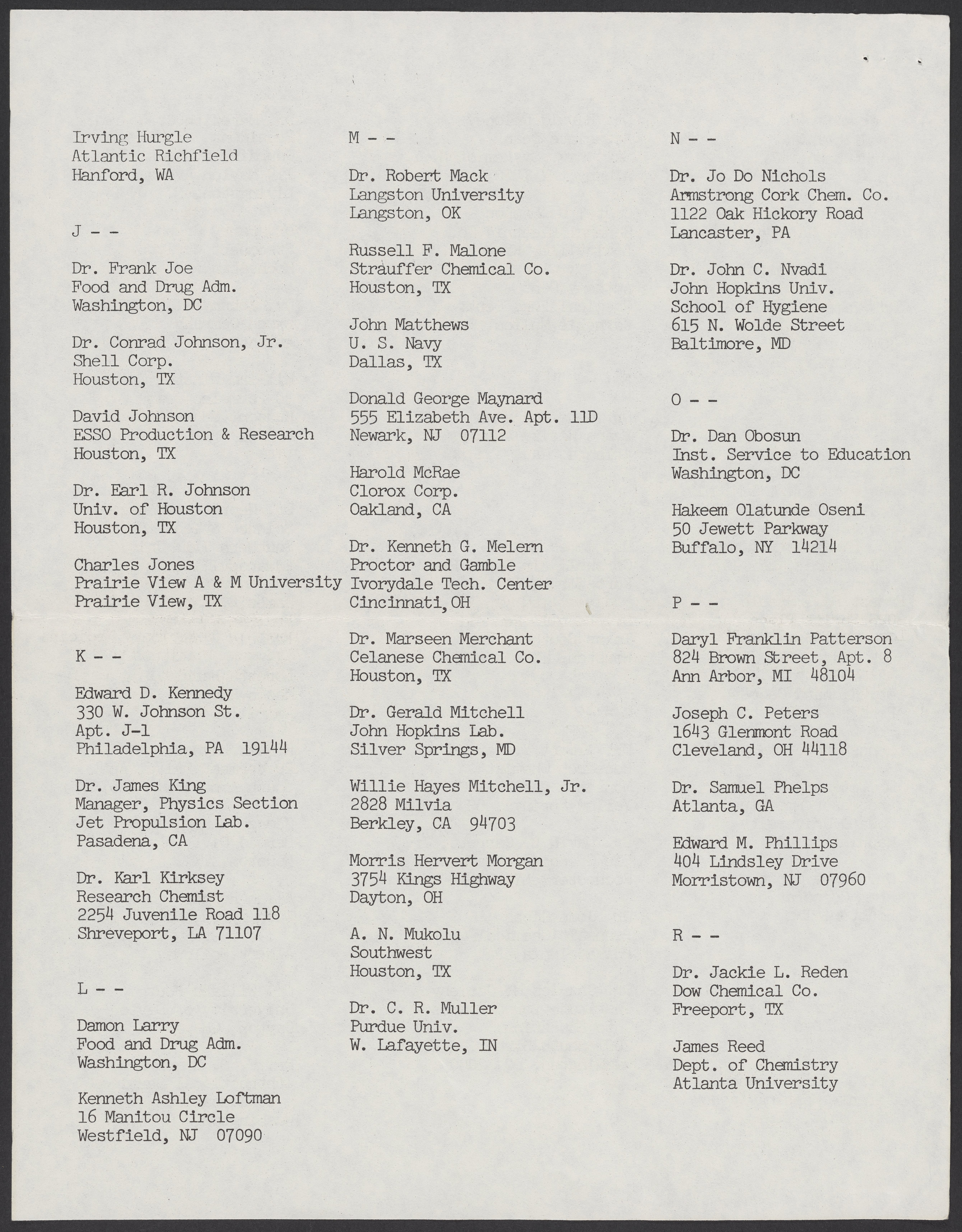 Irving Hurgle
Atlantic Richfield
Hanford, WA

J - -

Dr. Frank Joe
Food and Drug Adm.
Washington, DC

Dr. Conrad Johnson, Jr.
Shell Corp.
Houston, TX

David Johnson
ESSO Production & Research
Houston, TX

Dr. Earl R. Johnson
Univ. of Houston
Houston, TX

Charles Jones
Prairie View A & M University
Prairie View, TX

K - -

Edward D. Kennedy
330 W. Johnson St.
Apt. J-1
Philadelphia, PA 19144

Dr. James King
Manager, Physics Section
Jet Propulsion Lab.
Pasadena, CA

Dr. Karl Kirksey
Research Chemist
2254 Juvenile Road 118
Shreveport, LA 71107

L - -

Damon Larry
Food and Drug Adm.
Washington, DC

Kenneth Ashley Loftman
16 Manitou Circle
Westfield, NJ 07090

M - -

Dr. Robert Mack
Langston University
Langston, OK

Russell F. Malone
Strauffer Chemical Co.
Houston, TX

John Matthews
U. S. Navy
Dallas, TX

Donald George Maynard
555 Elizabeth Ave. Apt. 11D
Newark, NJ 07112

Harold McRae
Clorox Corp.
Oakland, CA

Dr. Kenneth G. Melern
Proctor and Gamble
Ivorydale Tech. Center
Cincinnati,OH

Dr. Marseen Merchant
Celanese Chemical Co.
Houston, TX

Dr. Gerald Mitchell
John Hopkins Lab.
Silver Springs, MD

Willie Hayes Mitchell, Jr.
2828 Milvia
Berkley, CA 94703

Morris Hervert Morgan
3754 Kings Highway
Dayton, OH

A. N. Mukolu
Southwest
Houston, TX

Dr. C. R. Muller
Purdue Univ.
W. Lafayette, IN

N - -

Dr. Jo Do Nichols
Armstrong Cork Chem. Co.
1122 Oak Hickory Road
Lancaster, PA

Dr. John C. Nvadi
John Hopkins Univ.
School of Hygiene
615 N. Wolde Street
Baltimore, MD

O - -

Dr. Dan Obosun
Inst. Service to Education
Washington, DC

Hakeem Olatunde Oseni
50 Jewett Parkway
Buffalo, NY 14214

P - -

Daryl Franklin Patterson
824 Brown Street, Apt. 8
Ann Arbor, MI 48104

Joseph C. Peters
1643 Glenmont Road
Cleveland, OH 44118

Dr. Samuel Phelps
Atlanta, GA

Edward M. Phillips
404 Lindsley Drive
Morristown, NJ 07960

R - -

Dr. Jackie L. Reden
Dow Chemical Co.
Freeport, TX

James Reed
Dept. of Chemistry
Atlanta University